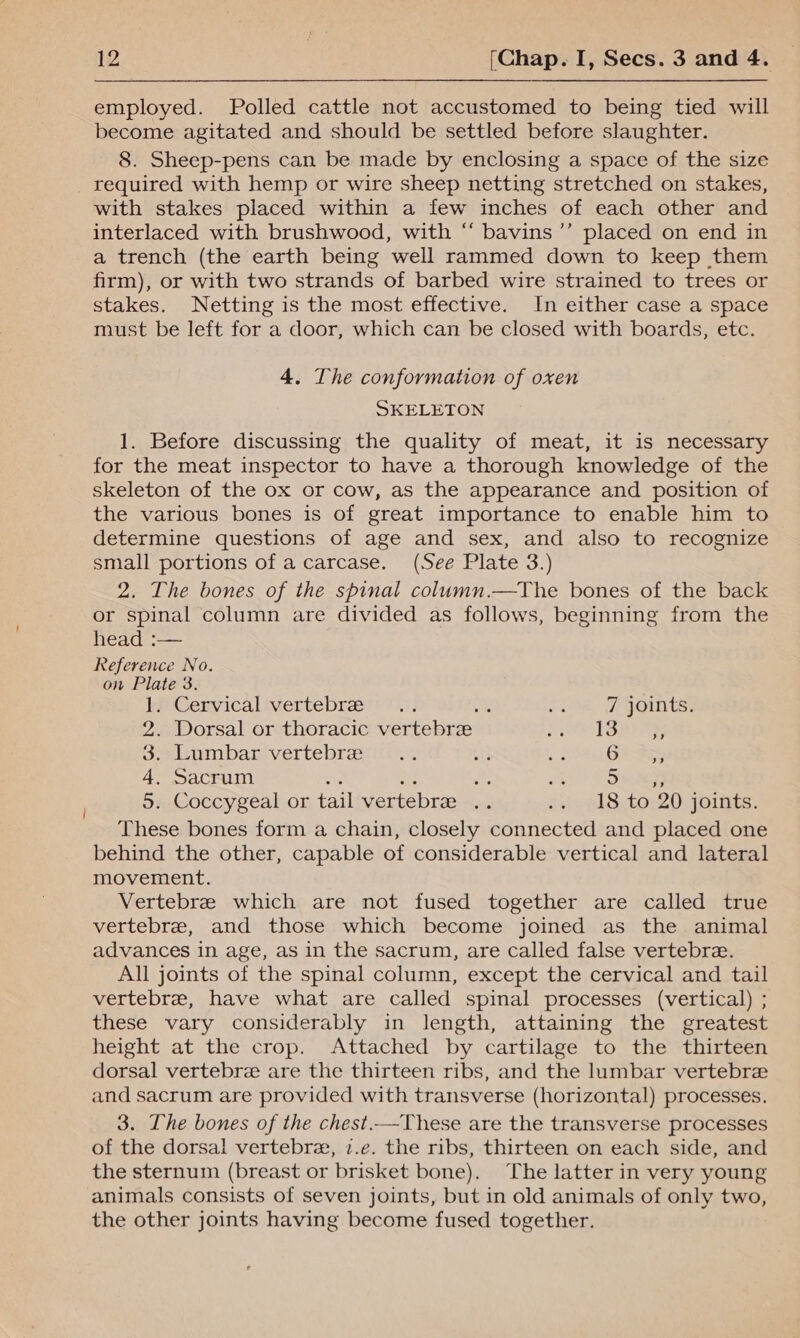 12 [Chap. I, Secs. 3 and 4.

employed. Polled cattle not accustomed to being tied will become agitated and should be settled before slaughter.

8. Sheep-pens can be made by enclosing a space of the size required with hemp or wire sheep netting stretched on stakes, with stakes placed within a few inches of each other and interlaced with brushwood, with "bavins" placed on end in a trench (the earth being well rammed down to keep them firm), or with two strands of barbed wire strained to trees or stakes. Netting is the most effective. In either case a space must be left for a door, which can be closed with boards, etc.

4. The conformation of oxen

SKELETON

1. Before discussing the quality of meat, it is necessary for the meat inspector to have a thorough knowledge of the skeleton of the ox or cow, as the appearance and position of the various bones is of great importance to enable him to determine questions of age and sex, and also to recognize small portions of a carcase. (See Plate 3.)

2. The bones of the spinal column.—The bones of the back or spinal column are divided as follows, beginning from the head :—

Reference No. on Plate 3.

1. Cervical vertebræ .. .. .. 7 joints.
2. Dorsal or thoracic vertebræ .. 13 ,,
3. Lumbar vertebræ .. .. .. 6 ,,
4. Sacrum .. .. .. .. 5 ,,
5. Coccygeal or tail vertebræ .. .. 18 to 20 joints.

These bones form a chain, closely connected and placed one behind the other, capable of considerable vertical and lateral movement.

Vertebræ which are not fused together are called true vertebræ, and those which become joined as the animal advances in age, as in the sacrum, are called false vertebræ.

All joints of the spinal column, except the cervical and tail vertebræ, have what are called spinal processes (vertical) ; these vary considerably in length, attaining the greatest height at the crop. Attached by cartilage to the thirteen dorsal vertebræ are the thirteen ribs, and the lumbar vertebræ and sacrum are provided with transverse (horizontal) processes.

3. The bones of the chest.—These are the transverse processes of the dorsal vertebræ, i.e. the ribs, thirteen on each side, and the sternum (breast or brisket bone). The latter in very young animals consists of seven joints, but in old animals of only two, the other joints having become fused together.